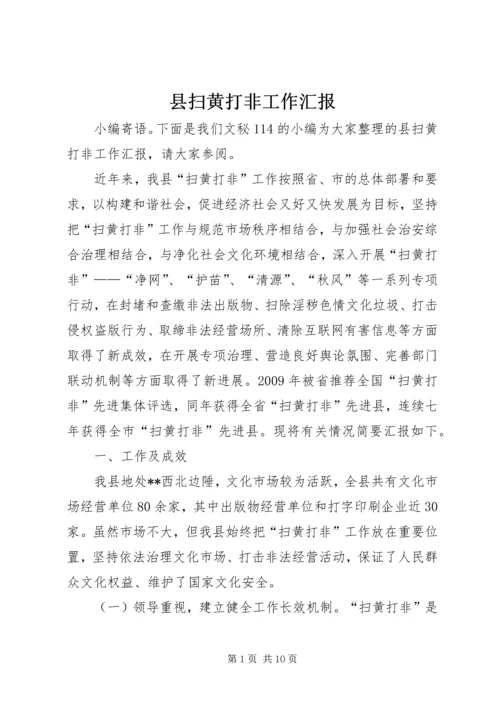 县扫黄打非工作汇报

小编寄语。下面是我们文秘114的小编为大家整理的县扫黄打非工作汇报，请大家参阅。

近年来，我县“扫黄打非”工作按照省、市的总体部署和要求，以构建和谐社会，促进经济社会又好又快发展为目标，坚持把“扫黄打非”工作与规范市场秩序相结合，与加强社会治安综合治理相结合，与净化社会文化环境相结合，深入开展“扫黄打非”——“净网”、“护苗”、“清源”、“秋风”等一系列专项行动，在封堵和查缴非法出版物、扫除淫秽色情文化垃圾、打击侵权盗版行为、取缔非法经营场所、清除互联网有害信息等方面取得了新成效，在开展专项治理、营造良好舆论氛围、完善部门联动机制等方面取得了新进展。2009年被省推荐全国“扫黄打非”先进集体评选，同年获得全省“扫黄打非”先进县，连续七年获得全市“扫黄打非”先进县。现将有关情况简要汇报如下。

一、工作及成效

我县地处**西北边陲，文化市场较为活跃，全县共有文化市场经营单位80余家，其中出版物经营单位和打字印刷企业近30家。虽然市场不大，但我县始终把“扫黄打非”工作放在重要位置，坚持依法治理文化市场、打击非法经营活动，保证了人民群众文化权益、维护了国家文化安全。

（一）领导重视，建立健全工作长效机制。“扫黄打非”是

第1页 共10页